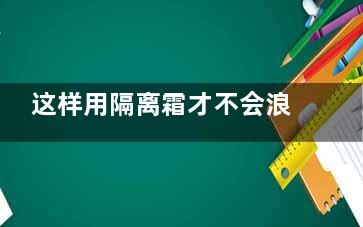 这样用隔离霜才不会浪